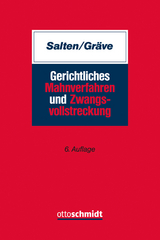 Salten/Gräve

Gerichtliches Mahnverfahren und Zwangsvollstreckung

6. Auflage

ottoschmidt